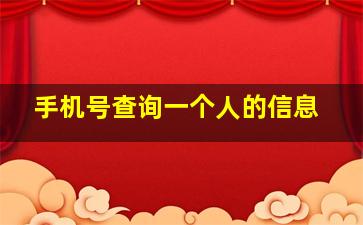 手机号查询一个人的信息